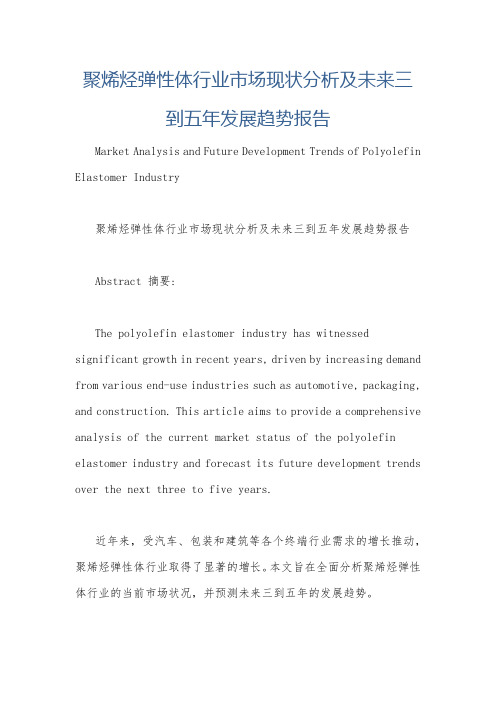 聚烯烃弹性体行业市场现状分析及未来三到五年发展趋势报告

Market Analysis and Future Development Trends of Polyolefin Elastomer Industry

聚烯烃弹性体行业市场现状分析及未来三到五年发展趋势报告

Abstract 摘要:

The polyolefin elastomer industry has witnessed significant growth in recent years, driven by increasing demand from various end-use industries such as automotive, packaging, and construction. This article aims to provide a comprehensive analysis of the current market status of the polyolefin elastomer industry and forecast its future development trends over the next three to five years.

近年来，受汽车、包装和建筑等各个终端行业需求的增长推动，聚烯烃弹性体行业取得了显著的增长。本文旨在全面分析聚烯烃弹性体行业的当前市场状况，并预测未来三到五年的发展趋势。